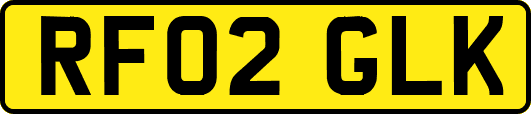 RF02 GLK